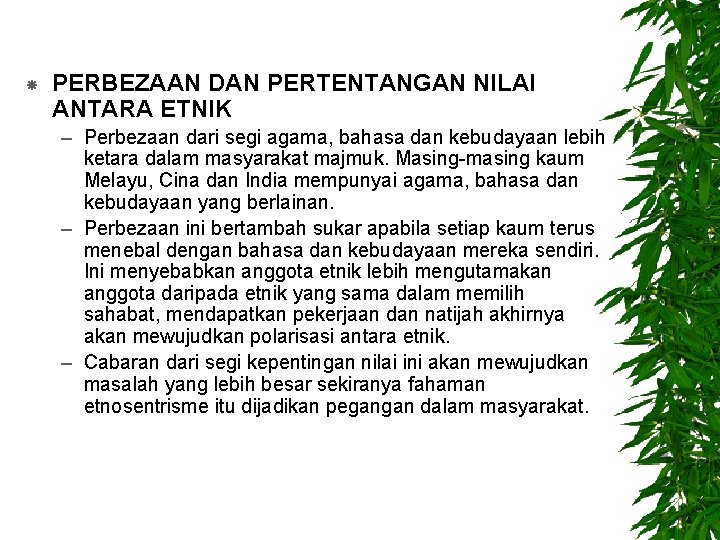 PERBEZAAN DAN PERTENTANGAN NILAI ANTARA ETNIK

– Perbezaan dari segi agama, bahasa dan kebudayaan lebih ketara dalam masyarakat majmuk. Masing-masing kaum Melayu, Cina dan India mempunyai agama, bahasa dan kebudayaan yang berlainan.

– Perbezaan ini bertambah sukar apabila setiap kaum terus menebal dengan bahasa dan kebudayaan mereka sendiri. Ini menyebabkan anggota etnik lebih mengutamakan anggota daripada etnik yang sama dalam memilih sahabat, mendapatkan pekerjaan dan natijah akhirnya akan mewujudkan polarisasi antara etnik.

– Cabaran dari segi kepentingan nilai ini akan mewujudkan masalah yang lebih besar sekiranya fahaman etnosentrisme itu dijadikan pegangan dalam masyarakat.